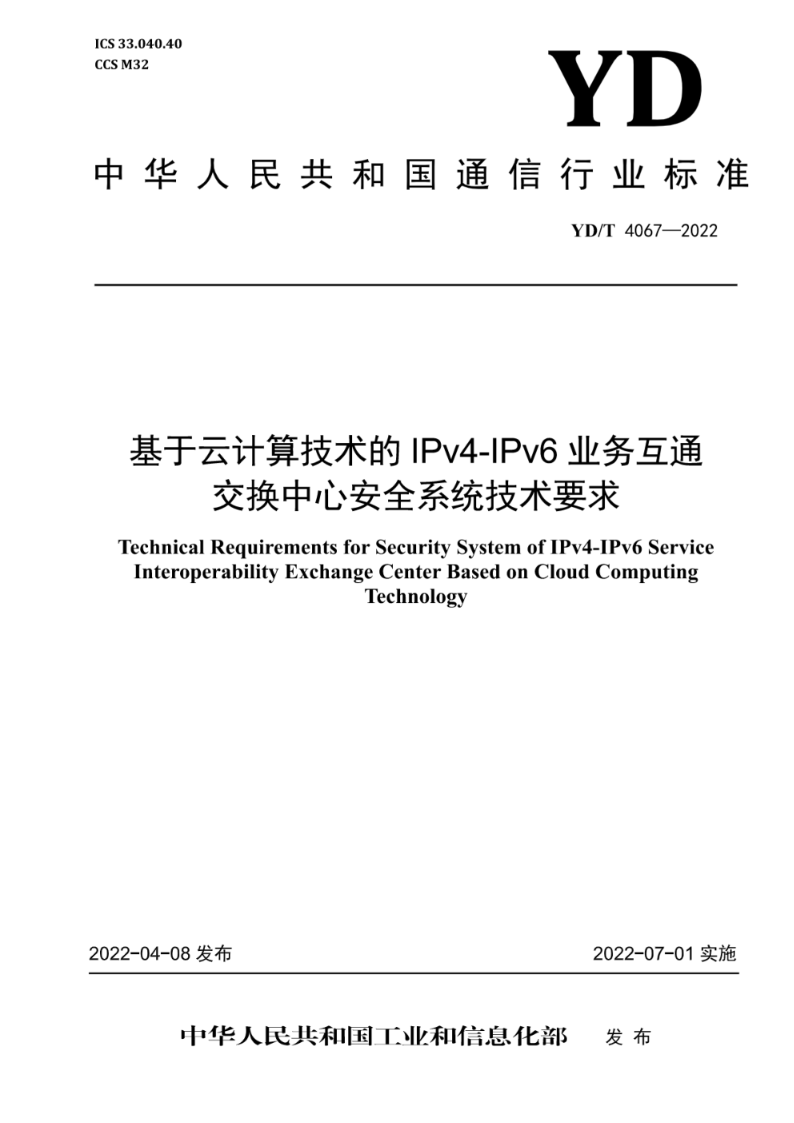 ICS 33.040.40
CCS M32

YD

中华人民共和国通信行业标准

YD/T 4067—2022

基于云计算技术的 IPv4-IPv6 业务互通交换中心安全系统技术要求

Technical Requirements for Security System of IPv4-IPv6 Service Interoperability Exchange Center Based on Cloud Computing Technology

2022-04-08 发布

2022-07-01 实施

中华人民共和国工业和信息化部 发布